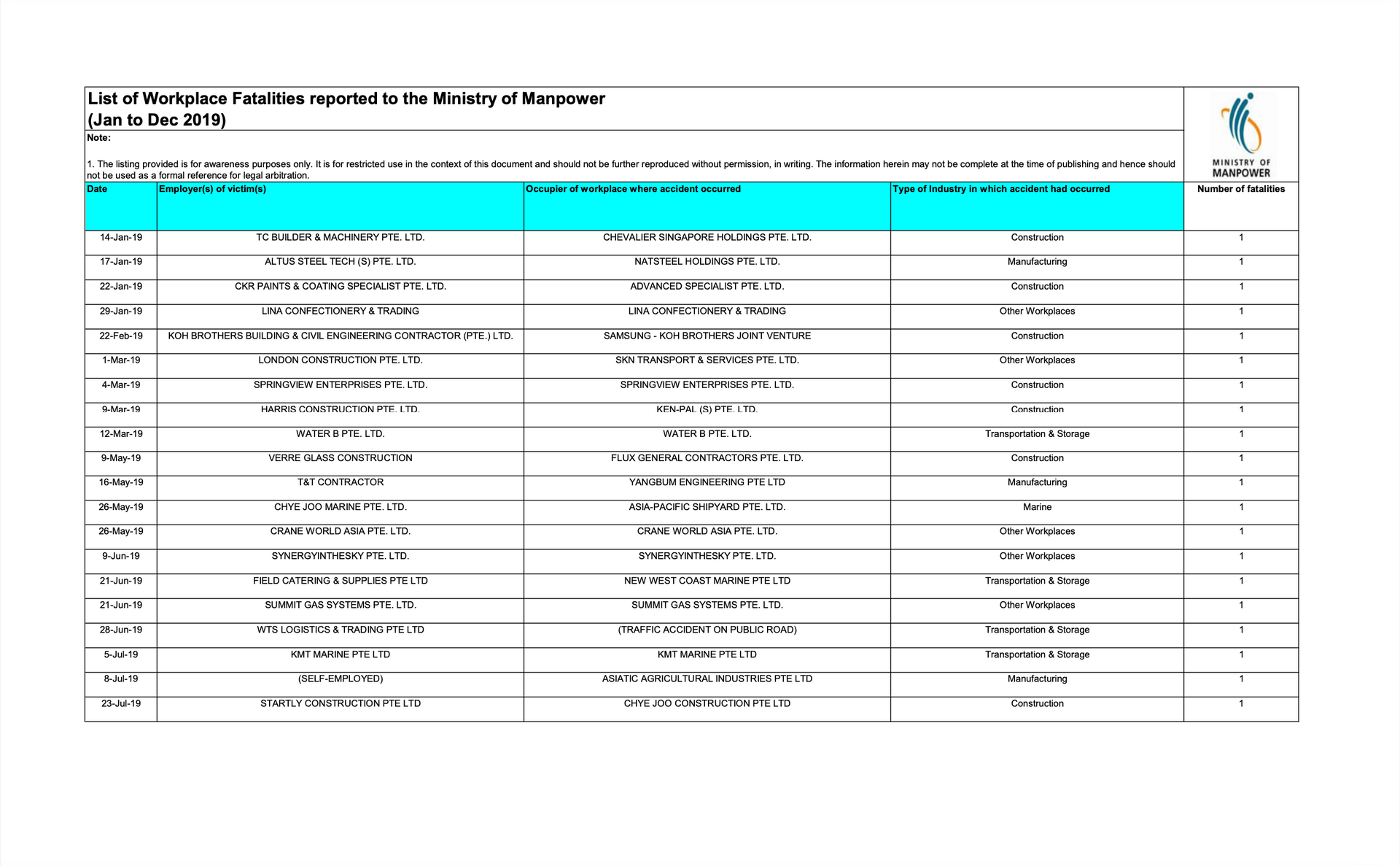 List of Workplace Fatalities reported to the Ministry of Manpower
(Jan to Dec 2019)

MINISTRY OF MANPOWER

Note:

1. The listing provided is for awareness purposes only. It is for restricted use in the context of this document and should not be further reproduced without permission, in writing. The information herein may not be complete at the time of publishing and hence should not be used as a formal reference for legal arbitration.

| Date | Employer(s) of victim(s) | Occupier of workplace where accident occurred | Type of Industry in which accident had occurred | Number of fatalities |
|---|---|---|---|---|
| 14-Jan-19 | TC BUILDER & MACHINERY PTE. LTD. | CHEVALIER SINGAPORE HOLDINGS PTE. LTD. | Construction | 1 |
| 17-Jan-19 | ALTUS STEEL TECH (S) PTE. LTD. | NATSTEEL HOLDINGS PTE. LTD. | Manufacturing | 1 |
| 22-Jan-19 | CKR PAINTS & COATING SPECIALIST PTE. LTD. | ADVANCED SPECIALIST PTE. LTD. | Construction | 1 |
| 29-Jan-19 | LINA CONFECTIONERY & TRADING | LINA CONFECTIONERY & TRADING | Other Workplaces | 1 |
| 22-Feb-19 | KOH BROTHERS BUILDING & CIVIL ENGINEERING CONTRACTOR (PTE.) LTD. | SAMSUNG - KOH BROTHERS JOINT VENTURE | Construction | 1 |
| 1-Mar-19 | LONDON CONSTRUCTION PTE. LTD. | SKN TRANSPORT & SERVICES PTE. LTD. | Other Workplaces | 1 |
| 4-Mar-19 | SPRINGVIEW ENTERPRISES PTE. LTD. | SPRINGVIEW ENTERPRISES PTE. LTD. | Construction | 1 |
| 9-Mar-19 | HARRIS CONSTRUCTION PTE. LTD. | KEN-PAL (S) PTE. LTD. | Construction | 1 |
| 12-Mar-19 | WATER B PTE. LTD. | WATER B PTE. LTD. | Transportation & Storage | 1 |
| 9-May-19 | VERRE GLASS CONSTRUCTION | FLUX GENERAL CONTRACTORS PTE. LTD. | Construction | 1 |
| 16-May-19 | T&T CONTRACTOR | YANGBUM ENGINEERING PTE LTD | Manufacturing | 1 |
| 26-May-19 | CHYE JOO MARINE PTE. LTD. | ASIA-PACIFIC SHIPYARD PTE. LTD. | Marine | 1 |
| 26-May-19 | CRANE WORLD ASIA PTE. LTD. | CRANE WORLD ASIA PTE. LTD. | Other Workplaces | 1 |
| 9-Jun-19 | SYNERGYINTHESKY PTE. LTD. | SYNERGYINTHESKY PTE. LTD. | Other Workplaces | 1 |
| 21-Jun-19 | FIELD CATERING & SUPPLIES PTE LTD | NEW WEST COAST MARINE PTE LTD | Transportation & Storage | 1 |
| 21-Jun-19 | SUMMIT GAS SYSTEMS PTE. LTD. | SUMMIT GAS SYSTEMS PTE. LTD. | Other Workplaces | 1 |
| 28-Jun-19 | WTS LOGISTICS & TRADING PTE LTD | (TRAFFIC ACCIDENT ON PUBLIC ROAD) | Transportation & Storage | 1 |
| 5-Jul-19 | KMT MARINE PTE LTD | KMT MARINE PTE LTD | Transportation & Storage | 1 |
| 8-Jul-19 | (SELF-EMPLOYED) | ASIATIC AGRICULTURAL INDUSTRIES PTE LTD | Manufacturing | 1 |
| 23-Jul-19 | STARTLY CONSTRUCTION PTE LTD | CHYE JOO CONSTRUCTION PTE LTD | Construction | 1 |